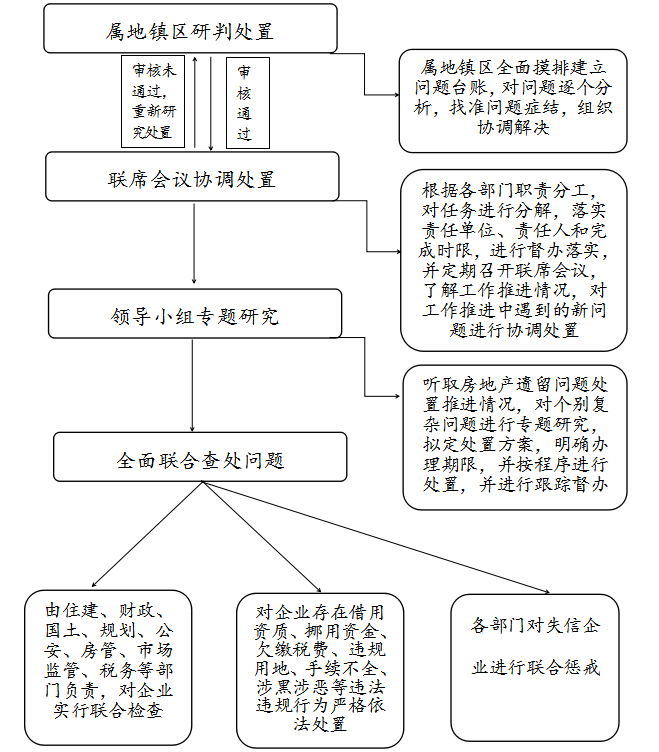 属地镇区研判处置

审核未通过，重新研究处置

审核通过

属地镇区全面摸排建立问题台账，对问题逐个分析，找准问题症结，组织协调解决

联席会议协调处置

根据各部门职责分工，对任务进行分解，落实责任单位、责任人和完成时限，进行督办落实，并定期召开联席会议，了解工作推进情况，对工作推进中遇到的新问题进行协调处置

领导小组专题研究

听取房地产遗留问题处置推进情况，对个别复杂问题进行专题研究，拟定处置方案，明确办理期限，并按程序进行处置，并进行跟踪督办

全面联合查处问题

由住建、财政、国土、规划、公安、房管、市场监管、税务等部门负责，对企业实行联合检查

对企业存在借用资质、挪用资金、欠缴税费、违规用地、手续不全、涉黑涉恶等违法违规行为严格依法处置

各部门对失信企业进行联合惩戒